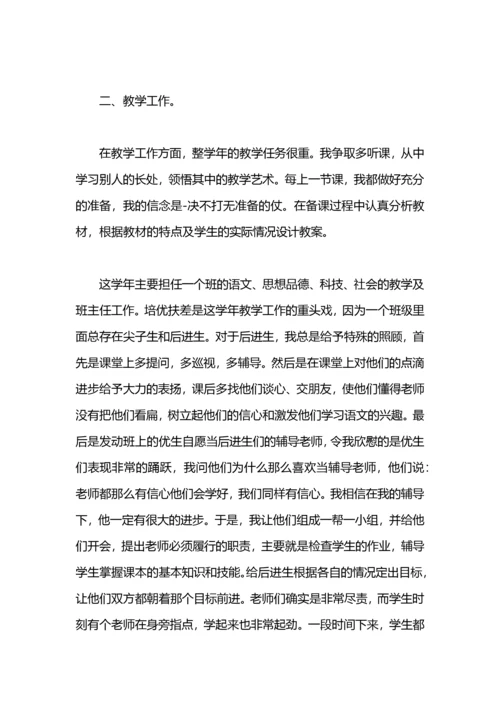 二、教学工作。

在教学工作方面，整学年的教学任务很重。我争取多听课，从中学习别人的长处，领悟其中的教学艺术。每上一节课，我都做好充分的准备，我的信念是-决不打无准备的仗。在备课过程中认真分析教材，根据教材的特点及学生的实际情况设计教案。

这学年主要担任一个班的语文、思想品德、科技、社会的教学及班主任工作。培优扶差是这学年教学工作的重头戏，因为一个班级里面总存在尖子生和后进生。对于后进生，我总是给予特殊的照顾，首先是课堂上多提问，多巡视，多辅导。然后是在课堂上对他们的点滴进步给予大力的表扬，课后多找他们谈心、交朋友，使他们懂得老师没有把他们看扁，树立起他们的信心和激发他们学习语文的兴趣。最后是发动班上的优生自愿当后进生们的辅导老师，令我欣慰的是优生们表现非常的踊跃，我问他们为什么那么喜欢当辅导老师，他们说：老师都那么有信心他们会学好，我们同样有信心。我相信在我的辅导下，他一定有很大的进步。于是，我让他们组成一帮一小组，并给他们开会，提出老师必须履行的职责，主要就是检查学生的作业，辅导学生掌握课本的基本知识和技能。给后进生根据各自的情况定出目标，让他们双方都朝着那个目标前进。老师们确实是非常尽责，而学生时刻有个老师在身旁指点，学起来也非常起劲。一段时间下来，学生都